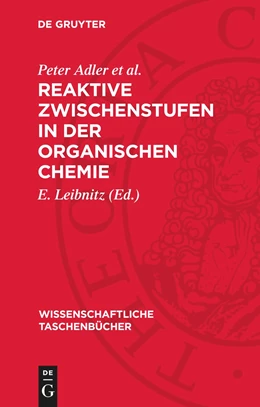 DE GRUYTER

Peter Adler et al.

REAKTIVE ZWISCHENSTUFEN IN DER ORGANISCHEN CHEMIE

E. Leibnitz (Ed.)

WISSENSCHAFTLICHE TASCHENBÜCHER

DE G